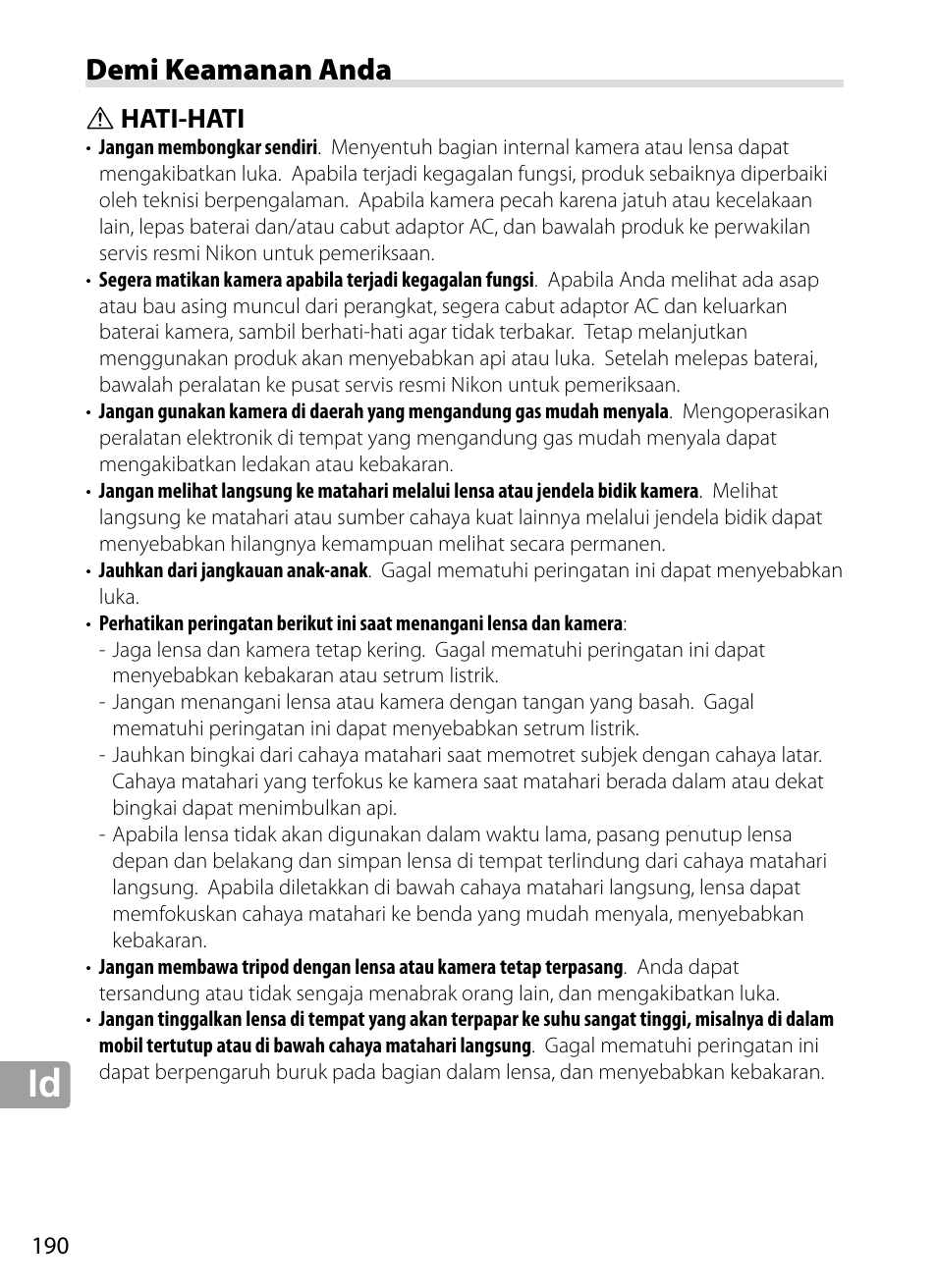 Demi Keamanan Anda

HATI-HATI

• Jangan membongkar sendiri. Menyentuh bagian internal kamera atau lensa dapat mengakibatkan luka. Apabila terjadi kegagalan fungsi, produk sebaiknya diperbaiki oleh teknisi berpengalaman. Apabila kamera pecah karena jatuh atau kecelakaan lain, lepas baterai dan/atau cabut adaptor AC, dan bawalah produk ke perwakilan servis resmi Nikon untuk pemeriksaan.
• Segera matikan kamera apabila terjadi kegagalan fungsi. Apabila Anda melihat ada asap atau bau asing muncul dari perangkat, segera cabut adaptor AC dan keluarkan baterai kamera, sambil berhati-hati agar tidak terbakar. Tetap melanjutkan menggunakan produk akan menyebabkan api atau luka. Setelah melepas baterai, bawalah peralatan ke pusat servis resmi Nikon untuk pemeriksaan.
• Jangan gunakan kamera di daerah yang mengandung gas mudah menyala. Mengoperasikan peralatan elektronik di tempat yang mengandung gas mudah menyala dapat mengakibatkan ledakan atau kebakaran.
• Jangan melihat langsung ke matahari melalui lensa atau jendela bidik kamera. Melihat langsung ke matahari atau sumber cahaya kuat lainnya melalui jendela bidik dapat menyebabkan hilangnya kemampuan melihat secara permanen.
• Jauhkan dari jangkauan anak-anak. Gagal mematuhi peringatan ini dapat menyebabkan luka.
• Perhatikan peringatan berikut ini saat menangani lensa dan kamera:
- Jaga lensa dan kamera tetap kering. Gagal mematuhi peringatan ini dapat menyebabkan kebakaran atau setrum listrik.
- Jangan menangani lensa atau kamera dengan tangan yang basah. Gagal mematuhi peringatan ini dapat menyebabkan setrum listrik.
- Jauhkan bingkai dari cahaya matahari saat memotret subjek dengan cahaya latar. Cahaya matahari yang terfokus ke kamera saat matahari berada dalam atau dekat bingkai dapat menimbulkan api.
- Apabila lensa tidak akan digunakan dalam waktu lama, pasang penutup lensa depan dan belakang dan simpan lensa di tempat terlindung dari cahaya matahari langsung. Apabila diletakkan di bawah cahaya matahari langsung, lensa dapat memfokuskan cahaya matahari ke benda yang mudah menyala, menyebabkan kebakaran.
• Jangan membawa tripod dengan lensa atau kamera tetap terpasang. Anda dapat tersandung atau tidak sengaja menabrak orang lain, dan mengakibatkan luka.
• Jangan tinggalkan lensa di tempat yang akan terpapar ke suhu sangat tinggi, misalnya di dalam mobil tertutup atau di bawah cahaya matahari langsung. Gagal mematuhi peringatan ini dapat berpengaruh buruk pada bagian dalam lensa, dan menyebabkan kebakaran.

Id

190